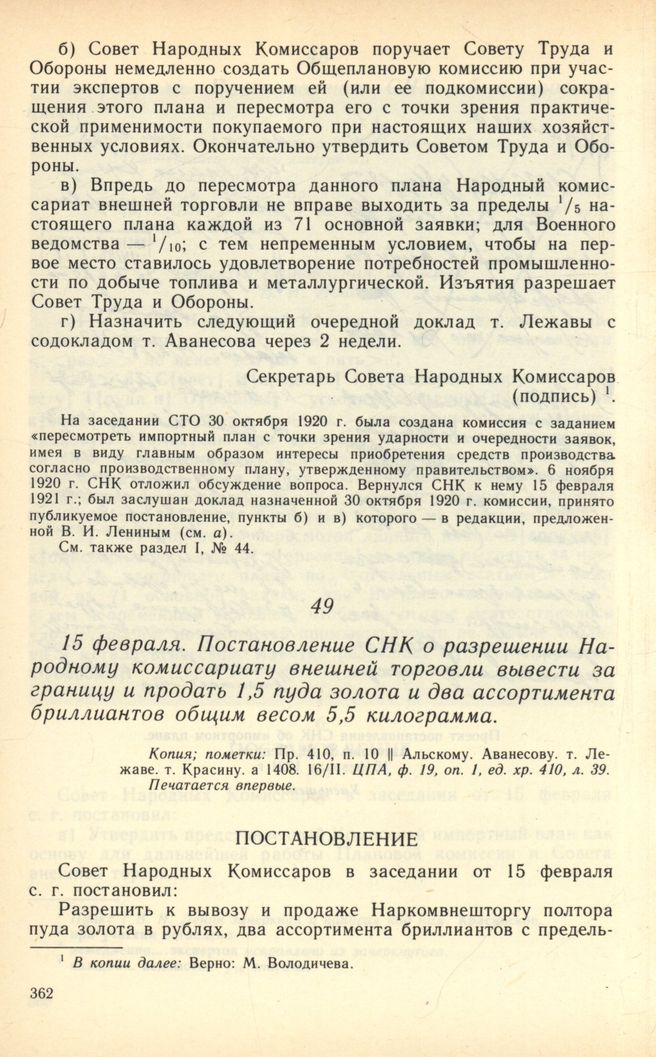 б) Совет Народных Комиссаров поручает Совету Труда и Обороны немедленно создать Общеплановую комиссию при участии экспертов с поручением ей (или ее подкомиссии) сокращения этого плана и пересмотра его с точки зрения практической применимости покупаемого при настоящих наших хозяйственных условиях. Окончательно утвердить Советом Труда и Обороны.

в) Впредь до пересмотра данного плана Народный комиссариат внешней торговли не вправе выходить за пределы $^1/_5$ настоящего плана каждой из 71 основной заявки; для Военного ведомства — $^1/_{10}$; с тем непременным условием, чтобы на первое место ставилось удовлетворение потребностей промышленности по добыче топлива и металлургической. Изъятия разрешает Совет Труда и Обороны.

г) Назначить следующий очередной доклад т. Лежавы с содокладом т. Аванесова через 2 недели.

Секретарь Совета Народных Комиссаров (подпись) $^1$.

На заседании СТО 30 октября 1920 г. была создана комиссия с заданием «пересмотреть импортный план с точки зрения ударности и очередности заявок, имея в виду главным образом интересы приобретения средств производства согласно производственному плану, утвержденному правительством». 6 ноября 1920 г. СНК отложил обсуждение вопроса. Вернулся СНК к нему 15 февраля 1921 г.; был заслушан доклад назначенной 30 октября 1920 г. комиссии, принято публикуемое постановление, пункты б) и в) которого — в редакции, предложенной В. И. Лениным (см. а).

См. также раздел I, № 44.

49

15 февраля. Постановление СНК о разрешении Народному комиссариату внешней торговли вывести за границу и продать 1,5 пуда золота и два ассортимента бриллиантов общим весом 5,5 килограмма.

Копия; пометки: Пр. 410, п. 10 || Альскому. Аванесову. т. Лежаве. т. Красину. а 1408. 16/II. ЦПА, ф. 19, оп. 1, ед. хр. 410, л. 39. Печатается впервые.

ПОСТАНОВЛЕНИЕ

Совет Народных Комиссаров в заседании от 15 февраля с. г. постановил:

Разрешить к вывозу и продаже Наркомвнешторгу полтора пуда золота в рублях, два ассортимента бриллиантов с предель-

$^1$ В копии далее: Верно: М. Володичева.

362